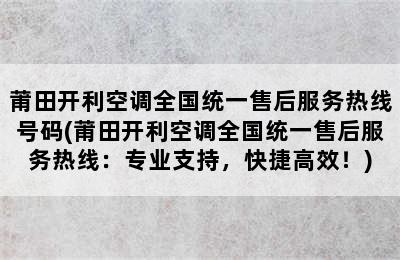 莆田开利空调全国统一售后服务热线号码(莆田开利空调全国统一售后服务热线：专业支持，快捷高效！)